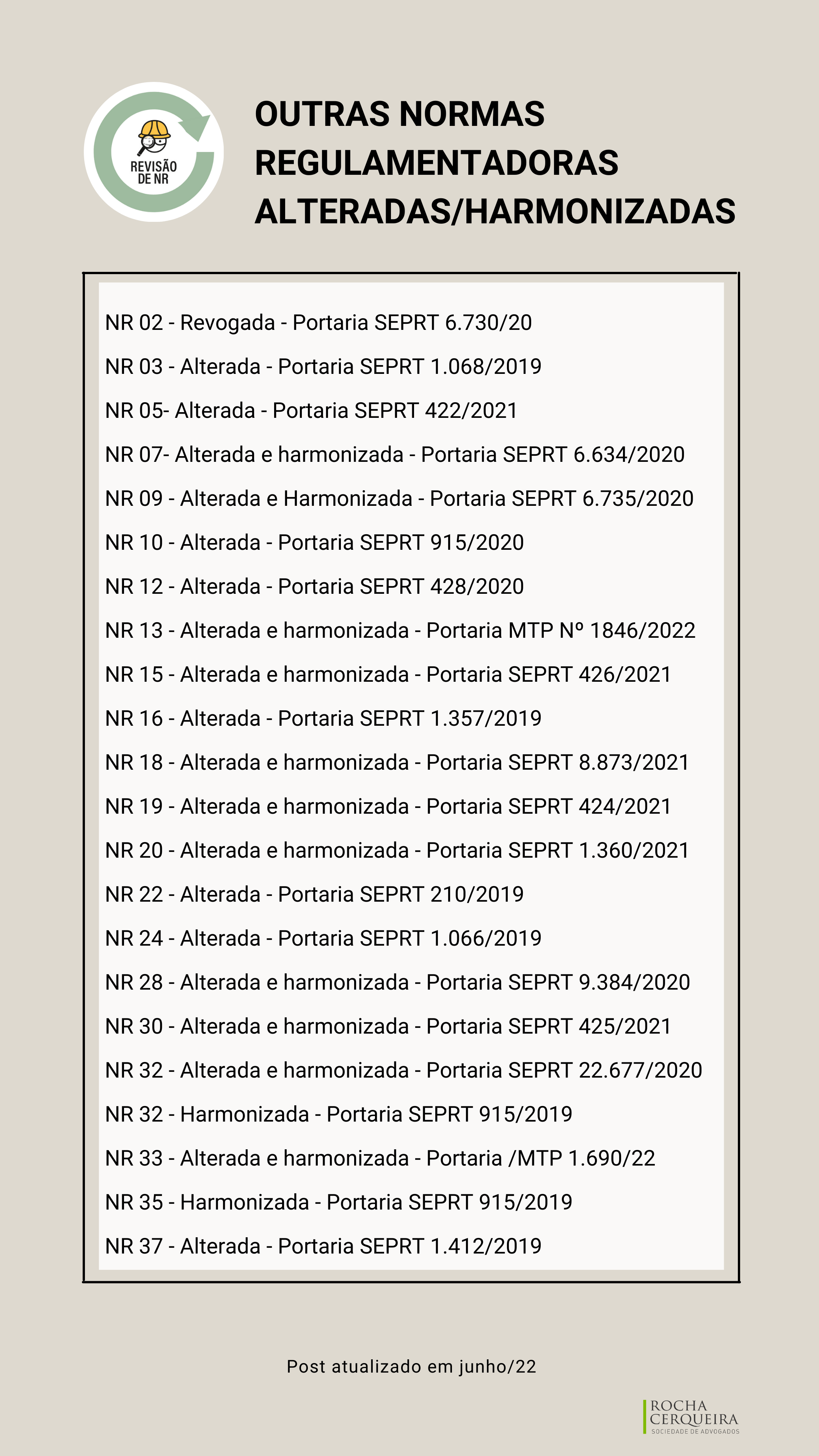 REVISÃO DE NR

OUTRAS NORMAS REGULAMENTADORAS ALTERADAS/HARMONIZADAS

NR 02 - Revogada - Portaria SEPRT 6.730/20

NR 03 - Alterada - Portaria SEPRT 1.068/2019

NR 05- Alterada - Portaria SEPRT 422/2021

NR 07- Alterada e harmonizada - Portaria SEPRT 6.634/2020

NR 09 - Alterada e Harmonizada - Portaria SEPRT 6.735/2020

NR 10 - Alterada - Portaria SEPRT 915/2020

NR 12 - Alterada - Portaria SEPRT 428/2020

NR 13 - Alterada e harmonizada - Portaria MTP Nº 1846/2022

NR 15 - Alterada e harmonizada - Portaria SEPRT 426/2021

NR 16 - Alterada - Portaria SEPRT 1.357/2019

NR 18 - Alterada e harmonizada - Portaria SEPRT 8.873/2021

NR 19 - Alterada e harmonizada - Portaria SEPRT 424/2021

NR 20 - Alterada e harmonizada - Portaria SEPRT 1.360/2021

NR 22 - Alterada - Portaria SEPRT 210/2019

NR 24 - Alterada - Portaria SEPRT 1.066/2019

NR 28 - Alterada e harmonizada - Portaria SEPRT 9.384/2020

NR 30 - Alterada e harmonizada - Portaria SEPRT 425/2021

NR 32 - Alterada e harmonizada - Portaria SEPRT 22.677/2020

NR 32 - Harmonizada - Portaria SEPRT 915/2019

NR 33 - Alterada e harmonizada - Portaria /MTP 1.690/22

NR 35 - Harmonizada - Portaria SEPRT 915/2019

NR 37 - Alterada - Portaria SEPRT 1.412/2019

Post atualizado em junho/22

ROCHA CERQUEIRA SOCIEDADE DE ADVOGADOS